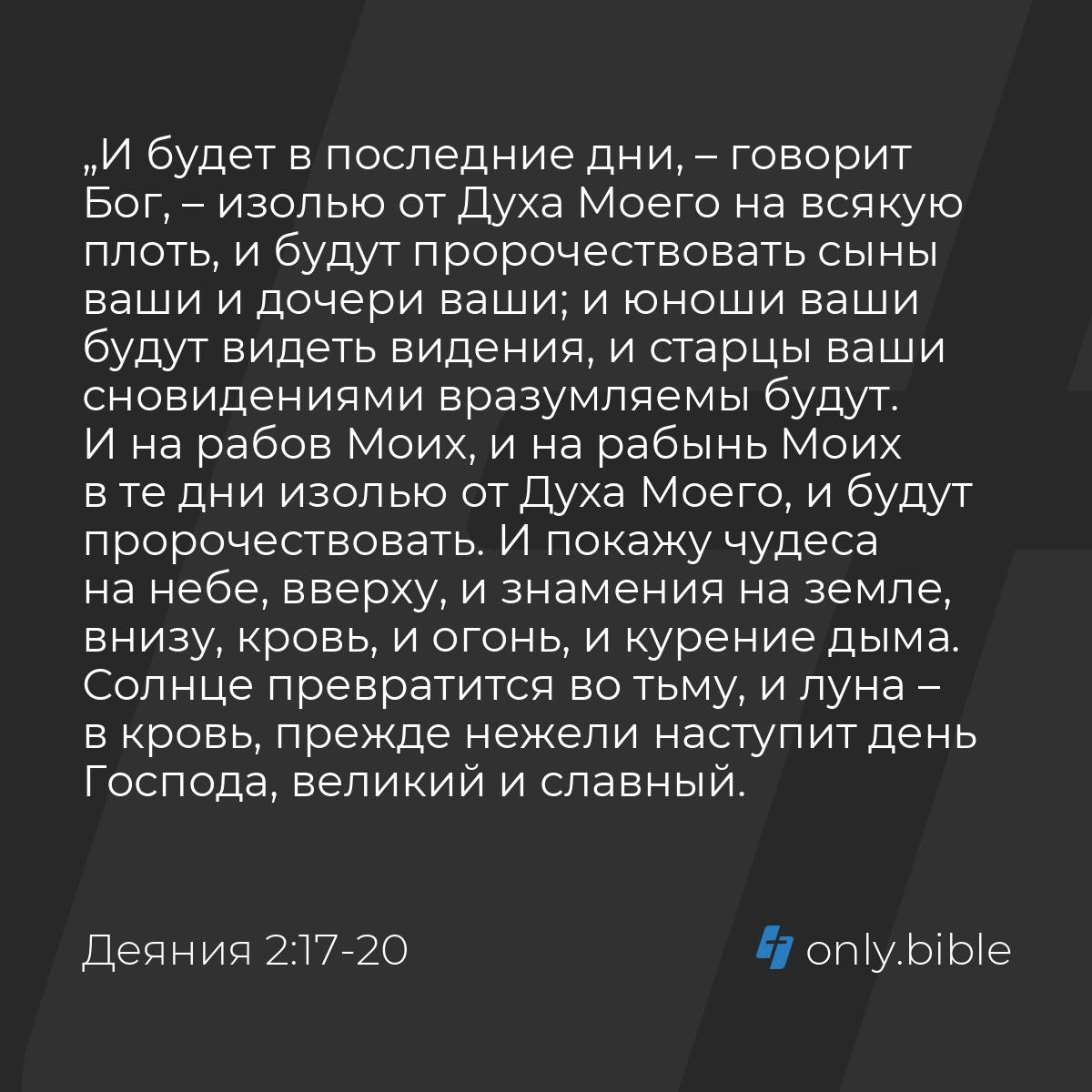 „И будет в последние дни, – говорит Бог, – изолью от Духа Моего на всякую плоть, и будут пророчествовать сыны ваши и дочери ваши; и юноши ваши будут видеть видения, и старцы ваши сновидениями вразумляемы будут. И на рабов Моих, и на рабынь Моих в те дни изолью от Духа Моего, и будут пророчествовать. И покажу чудеса на небе, вверху, и знамения на земле, внизу, кровь, и огонь, и курение дыма. Солнце превратится во тьму, и луна – в кровь, прежде нежели наступит день Господа, великий и славный.

Деяния 2:17-20

only.bible